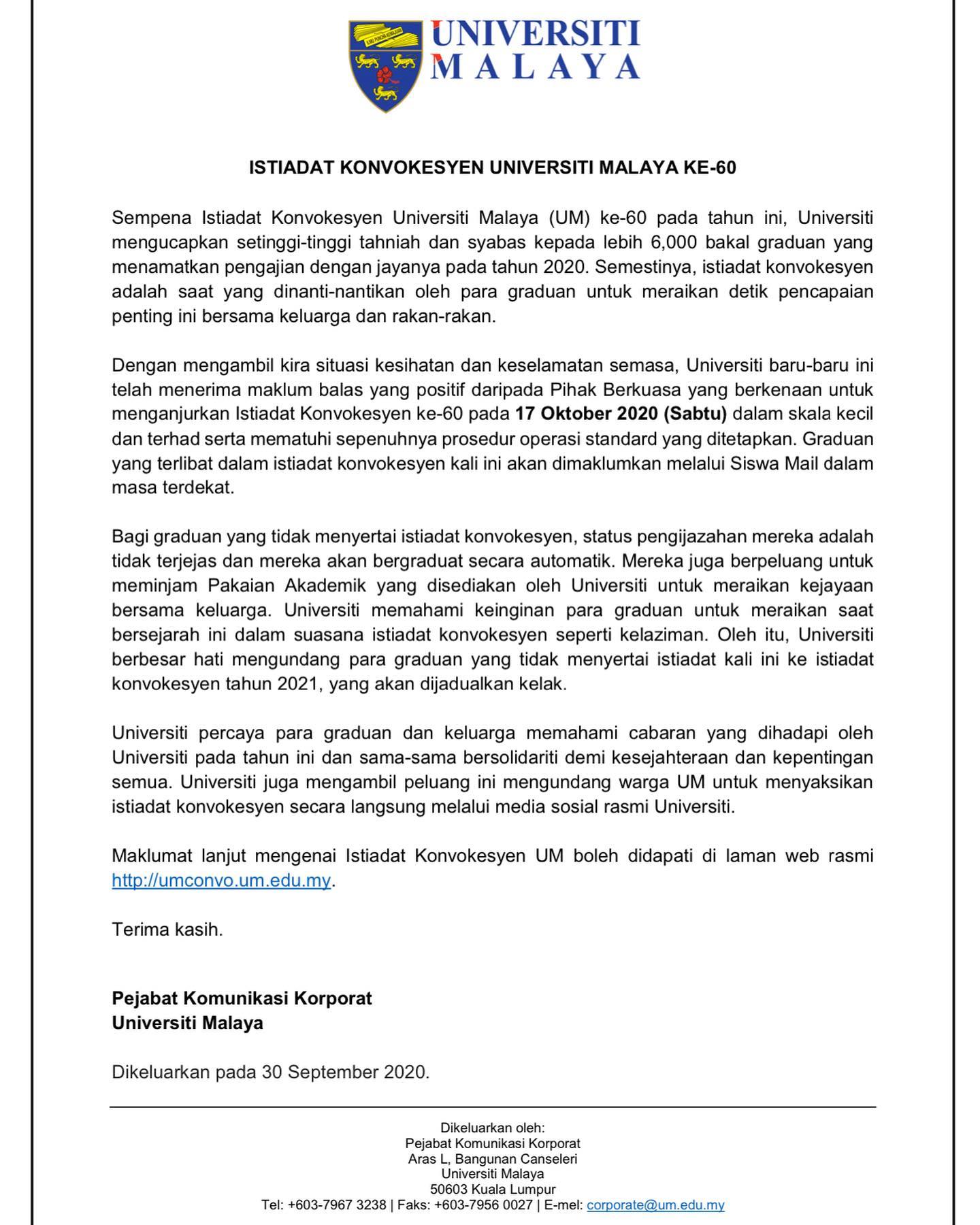 UNIVERSITI
MALAYA

ISTIADAT KONVOKESYEN UNIVERSITI MALAYA KE-60

Sempena Istiadat Konvokesyen Universiti Malaya (UM) ke-60 pada tahun ini, Universiti mengucapkan setinggi-tinggi tahniah dan syabas kepada lebih 6,000 bakal graduan yang menamatkan pengajian dengan jayanya pada tahun 2020. Semestinya, istiadat konvokesyen adalah saat yang dinanti-nantikan oleh para graduan untuk meraikan detik pencapaian penting ini bersama keluarga dan rakan-rakan.

Dengan mengambil kira situasi kesihatan dan keselamatan semasa, Universiti baru-baru ini telah menerima maklum balas yang positif daripada Pihak Berkuasa yang berkenaan untuk menganjurkan Istiadat Konvokesyen ke-60 pada 17 Oktober 2020 (Sabtu) dalam skala kecil dan terhad serta mematuhi sepenuhnya prosedur operasi standard yang ditetapkan. Graduan yang terlibat dalam istiadat konvokesyen kali ini akan dimaklumkan melalui Siswa Mail dalam masa terdekat.

Bagi graduan yang tidak menyertai istiadat konvokesyen, status pengijazahan mereka adalah tidak terjejas dan mereka akan bergraduat secara automatik. Mereka juga berpeluang untuk meminjam Pakaian Akademik yang disediakan oleh Universiti untuk meraikan kejayaan bersama keluarga. Universiti memahami keinginan para graduan untuk meraikan saat bersejarah ini dalam suasana istiadat konvokesyen seperti kelaziman. Oleh itu, Universiti berbesar hati mengundang para graduan yang tidak menyertai istiadat kali ini ke istiadat konvokesyen tahun 2021, yang akan dijadualkan kelak.

Universiti percaya para graduan dan keluarga memahami cabaran yang dihadapi oleh Universiti pada tahun ini dan sama-sama bersolidariti demi kesejahteraan dan kepentingan semua. Universiti juga mengambil peluang ini mengundang warga UM untuk menyaksikan istiadat konvokesyen secara langsung melalui media sosial rasmi Universiti.

Maklumat lanjut mengenai Istiadat Konvokesyen UM boleh didapati di laman web rasmi http://umconvo.um.edu.my.

Terima kasih.

Pejabat Komunikasi Korporat
Universiti Malaya

Dikeluarkan pada 30 September 2020.

Dikeluarkan oleh:
Pejabat Komunikasi Korporat
Aras L, Bangunan Canseleri
Universiti Malaya
50603 Kuala Lumpur
Tel: +603-7967 3238 | Faks: +603-7956 0027 | E-mel: corporate@um.edu.my